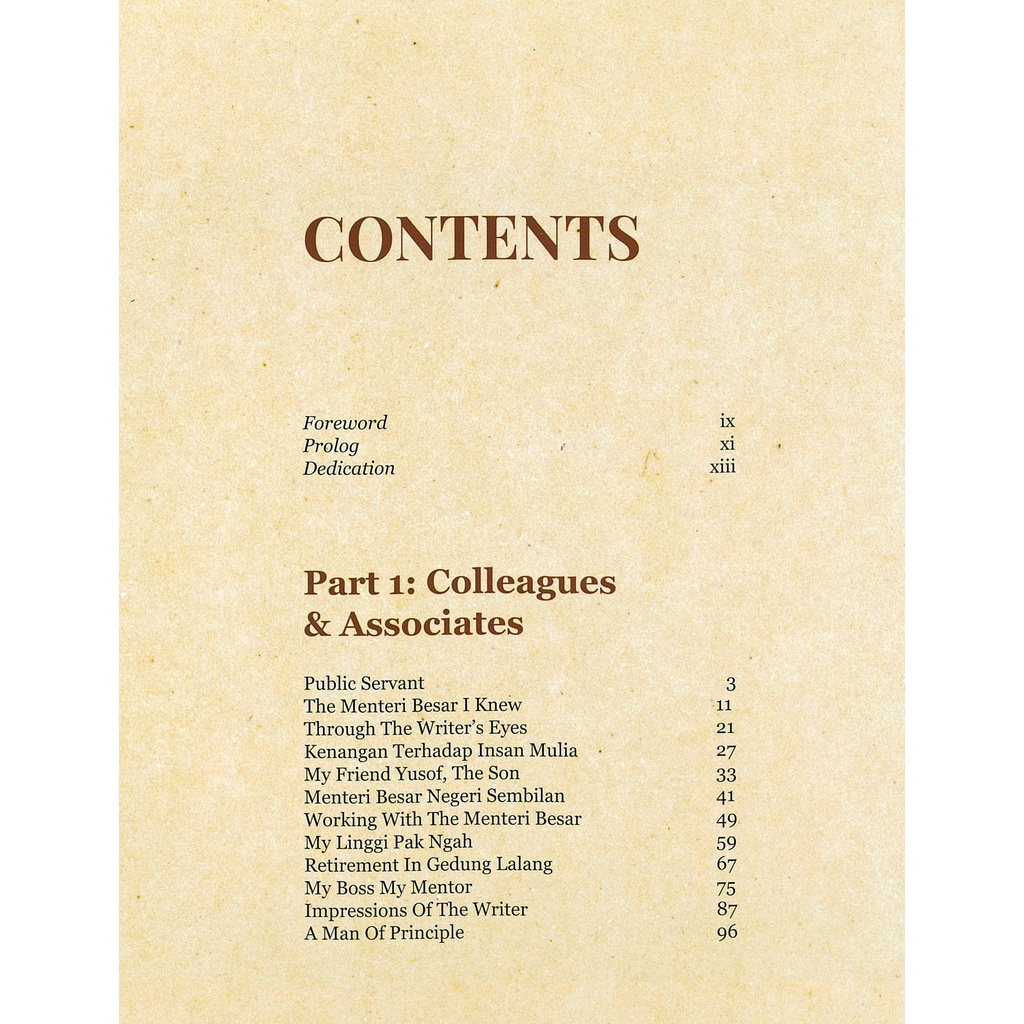 CONTENTS

Foreword ix
Prolog xi
Dedication xiii

Part 1: Colleagues & Associates

Public Servant 3
The Menteri Besar I Knew 11
Through The Writer's Eyes 21
Kenangan Terhadap Insan Mulia 27
My Friend Yusof, The Son 33
Menteri Besar Negeri Sembilan 41
Working With The Menteri Besar 49
My Linggi Pak Ngah 59
Retirement In Gedung Lalang 67
My Boss My Mentor 75
Impressions Of The Writer 87
A Man Of Principle 96